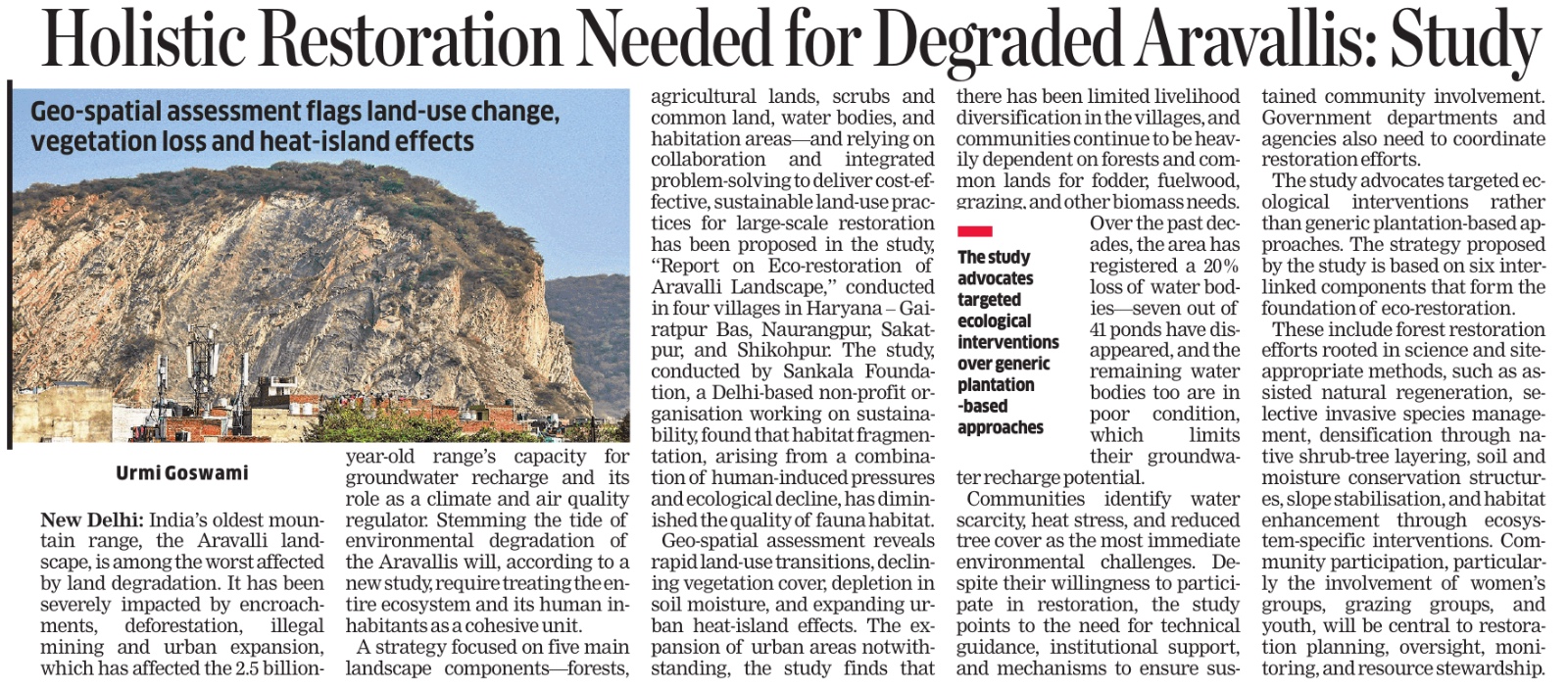 Holistic Restoration Needed for Degraded Aravallis: Study

Geo-spatial assessment flags land-use change, vegetation loss and heat-island effects

Urmi Goswami

New Delhi: India's oldest mountain range, the Aravalli landscape, is among the worst affected by land degradation. It has been severely impacted by encroachments, deforestation, illegal mining and urban expansion, which has affected the 2.5 billion-year-old range's capacity for groundwater recharge and its role as a climate and air quality regulator. Stemming the tide of environmental degradation of the Aravallis will, according to a new study, require treating the entire ecosystem and its human inhabitants as a cohesive unit.

A strategy focused on five main landscape components—forests, agricultural lands, scrubs and common land, water bodies, and habitation areas—and relying on collaboration and integrated problem-solving to deliver cost-effective, sustainable land-use practices for large-scale restoration has been proposed in the study, "Report on Eco-restoration of Aravalli Landscape," conducted in four villages in Haryana – Gairatpur Bas, Naurangpur, Sakatpur, and Shikohpur. The study, conducted by Sankala Foundation, a Delhi-based non-profit organisation working on sustainability, found that habitat fragmentation, arising from a combination of human-induced pressures and ecological decline, has diminished the quality of fauna habitat.

Geo-spatial assessment reveals rapid land-use transitions, declining vegetation cover, depletion in soil moisture, and expanding urban heat-island effects. The expansion of urban areas notwithstanding, the study finds that there has been limited livelihood diversification in the villages, and communities continue to be heavily dependent on forests and common lands for fodder, fuelwood, grazing, and other biomass needs.

The study advocates targeted ecological interventions over generic plantation -based approaches

Over the past decades, the area has registered a 20% loss of water bodies—seven out of 41 ponds have disappeared, and the remaining water bodies too are in poor condition, which limits their groundwater recharge potential.

Communities identify water scarcity, heat stress, and reduced tree cover as the most immediate environmental challenges. Despite their willingness to participate in restoration, the study points to the need for technical guidance, institutional support, and mechanisms to ensure sustained community involvement. Government departments and agencies also need to coordinate restoration efforts.

The study advocates targeted ecological interventions rather than generic plantation-based approaches. The strategy proposed by the study is based on six interlinked components that form the foundation of eco-restoration.

These include forest restoration efforts rooted in science and site-appropriate methods, such as assisted natural regeneration, selective invasive species management, densification through native shrub-tree layering, soil and moisture conservation structures, slope stabilisation, and habitat enhancement through ecosystem-specific interventions. Community participation, particularly the involvement of women's groups, grazing groups, and youth, will be central to restoration planning, oversight, monitoring, and resource stewardship.